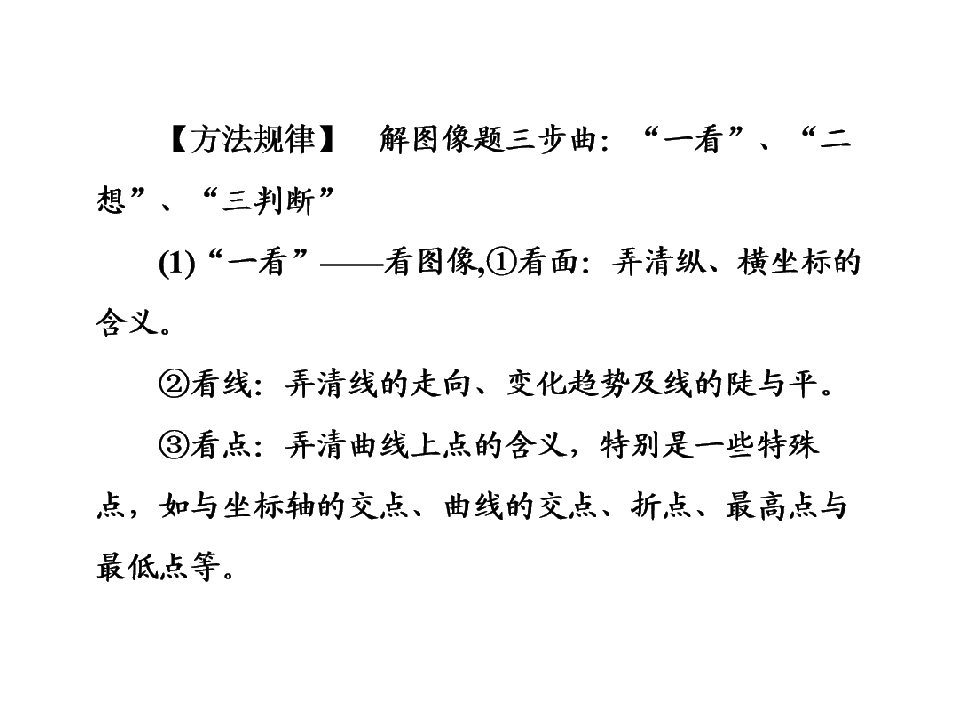 【方法规律】 解图像题三步曲：“一看”、“二想”、“三判断”

(1)“一看”——看图像,①看面：弄清纵、横坐标的含义。

②看线：弄清线的走向、变化趋势及线的陡与平。

③看点：弄清曲线上点的含义，特别是一些特殊点，如与坐标轴的交点、曲线的交点、折点、最高点与最低点等。